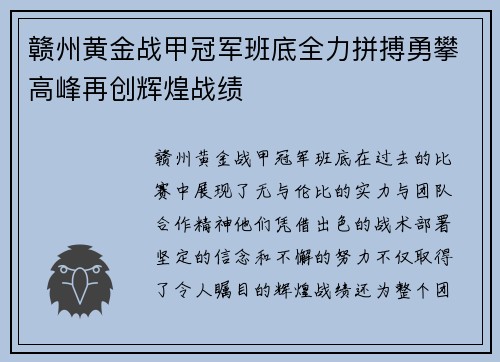 赣州黄金战甲冠军班底全力拼搏勇攀高峰再创辉煌战绩

赣州黄金战甲冠军班底在过去的比赛中展现了无与伦比的实力与团队合作精神他们凭借出色的战术部署坚定的信念和不懈的努力不仅取得了令人瞩目的辉煌战绩还为整个团